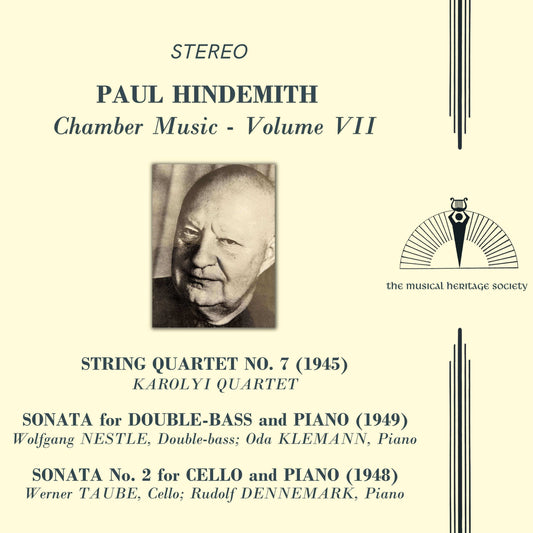 STEREO

PAUL HINDEMITH
Chamber Music - Volume VII

the musical heritage society

STRING QUARTET NO. 7 (1945)
KAROLYI QUARTET

SONATA for DOUBLE-BASS and PIANO (1949)
Wolfgang NESTLE, Double-bass; Oda KLEMANN, Piano

SONATA No. 2 for CELLO and PIANO (1948)
Werner TAUBE, Cello; Rudolf DENNEMARK, Piano